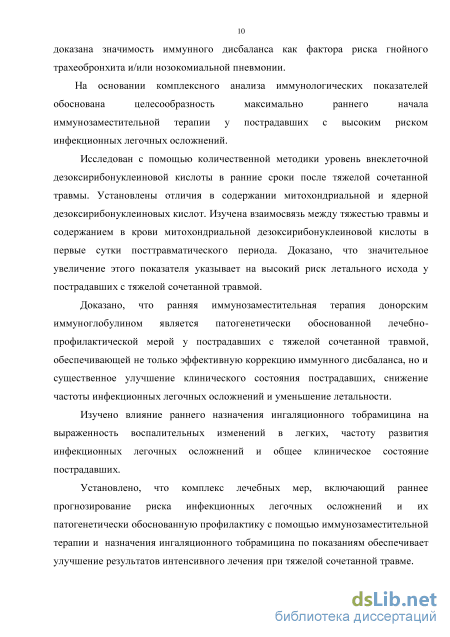 10

доказана значимость иммунного дисбаланса как фактора риска гнойного трахеобронхита и/или нозокомиальной пневмонии.

На основании комплексного анализа иммунологических показателей обоснована целесообразность максимально раннего начала иммунозаместительной терапии у пострадавших с высоким риском инфекционных легочных осложнений.

Исследован с помощью количественной методики уровень внеклеточной дезоксирибонуклеиновой кислоты в ранние сроки после тяжелой сочетанной травмы. Установлены отличия в содержании митохондриальной и ядерной дезоксирибонуклеиновых кислот. Изучена взаимосвязь между тяжестью травмы и содержанием в крови митохондриальной дезоксирибонуклеиновой кислоты в первые сутки посттравматического периода. Доказано, что значительное увеличение этого показателя указывает на высокий риск летального исхода у пострадавших с тяжелой сочетанной травмой.

Доказано, что ранняя иммунозаместительная терапия донорским иммуноглобулином является патогенетически обоснованной лечебно-профилактической мерой у пострадавших с тяжелой сочетанной травмой, обеспечивающей не только эффективную коррекцию иммунного дисбаланса, но и существенное улучшение клинического состояния пострадавших, снижение частоты инфекционных легочных осложнений и уменьшение летальности.

Изучено влияние раннего назначения ингаляционного тобрамицина на выраженность воспалительных изменений в легких, частоту развития инфекционных легочных осложнений и общее клиническое состояние пострадавших.

Установлено, что комплекс лечебных мер, включающий раннее прогнозирование риска инфекционных легочных осложнений и их патогенетически обоснованную профилактику с помощью иммунозаместительной терапии и назначения ингаляционного тобрамицина по показаниям обеспечивает улучшение результатов интенсивного лечения при тяжелой сочетанной травме.

dsLib.net
библиотека диссертаций